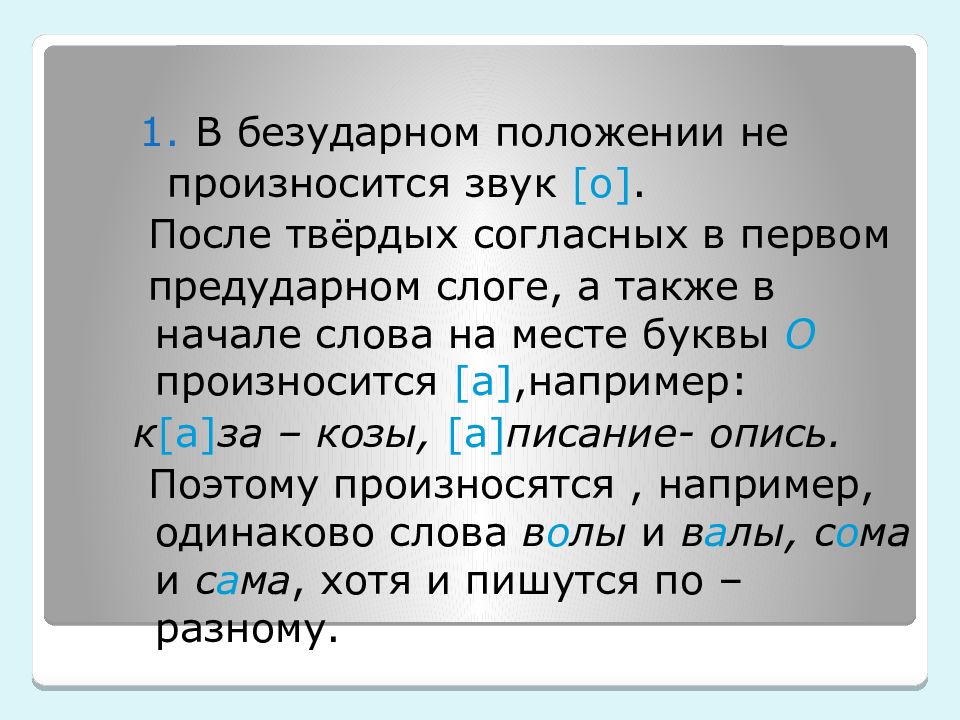 1. В безударном положении не произносится звук [о].

После твёрдых согласных в первом предударном слоге, а также в начале слова на месте буквы О произносится [а],например:

к[а]за – козы, [а]писание- опись.

Поэтому произносятся , например, одинаково слова волы и валы, сома и сама, хотя и пишутся по – разному.